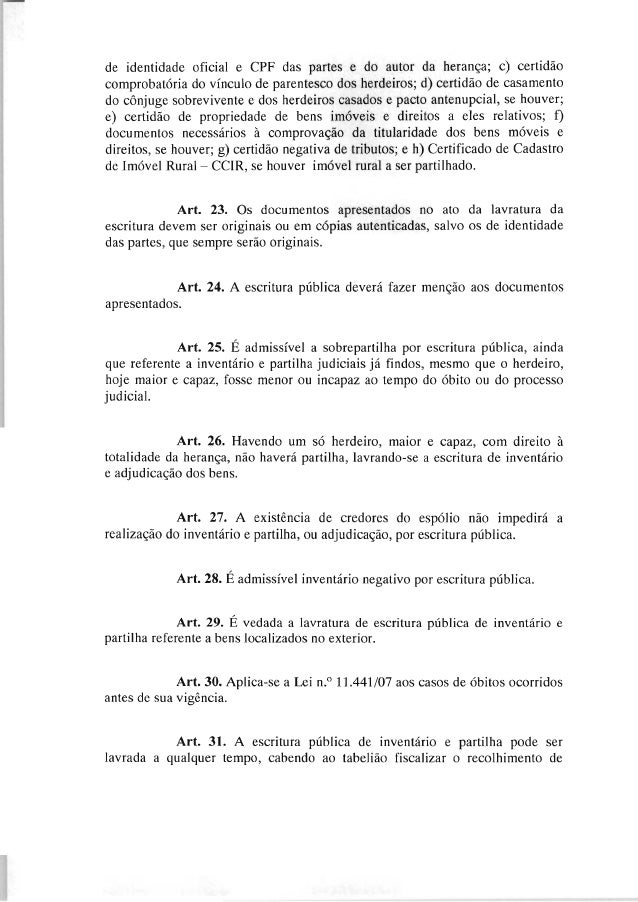 de identidade oficial e CPF das partes e do autor da herança; c) certidão comprobatória do vínculo de parentesco dos herdeiros; d) certidão de casamento do cônjuge sobrevivente e dos herdeiros casados e pacto antenupcial, se houver; e) certidão de propriedade de bens imóveis e direitos a eles relativos; f) documentos necessários à comprovação da titularidade dos bens móveis e direitos, se houver; g) certidão negativa de tributos; e h) Certificado de Cadastro de Imóvel Rural – CCIR, se houver imóvel rural a ser partilhado.

Art. 23. Os documentos apresentados no ato da lavratura da escritura devem ser originais ou em cópias autenticadas, salvo os de identidade das partes, que sempre serão originais.

Art. 24. A escritura pública deverá fazer menção aos documentos apresentados.

Art. 25. É admissível a sobrepartilha por escritura pública, ainda que referente a inventário e partilha judiciais já findos, mesmo que o herdeiro, hoje maior e capaz, fosse menor ou incapaz ao tempo do óbito ou do processo judicial.

Art. 26. Havendo um só herdeiro, maior e capaz, com direito à totalidade da herança, não haverá partilha, lavrando-se a escritura de inventário e adjudicação dos bens.

Art. 27. A existência de credores do espólio não impedirá a realização do inventário e partilha, ou adjudicação, por escritura pública.

Art. 28. É admissível inventário negativo por escritura pública.

Art. 29. É vedada a lavratura de escritura pública de inventário e partilha referente a bens localizados no exterior.

Art. 30. Aplica-se a Lei n.º 11.441/07 aos casos de óbitos ocorridos antes de sua vigência.

Art. 31. A escritura pública de inventário e partilha pode ser lavrada a qualquer tempo, cabendo ao tabelião fiscalizar o recolhimento de